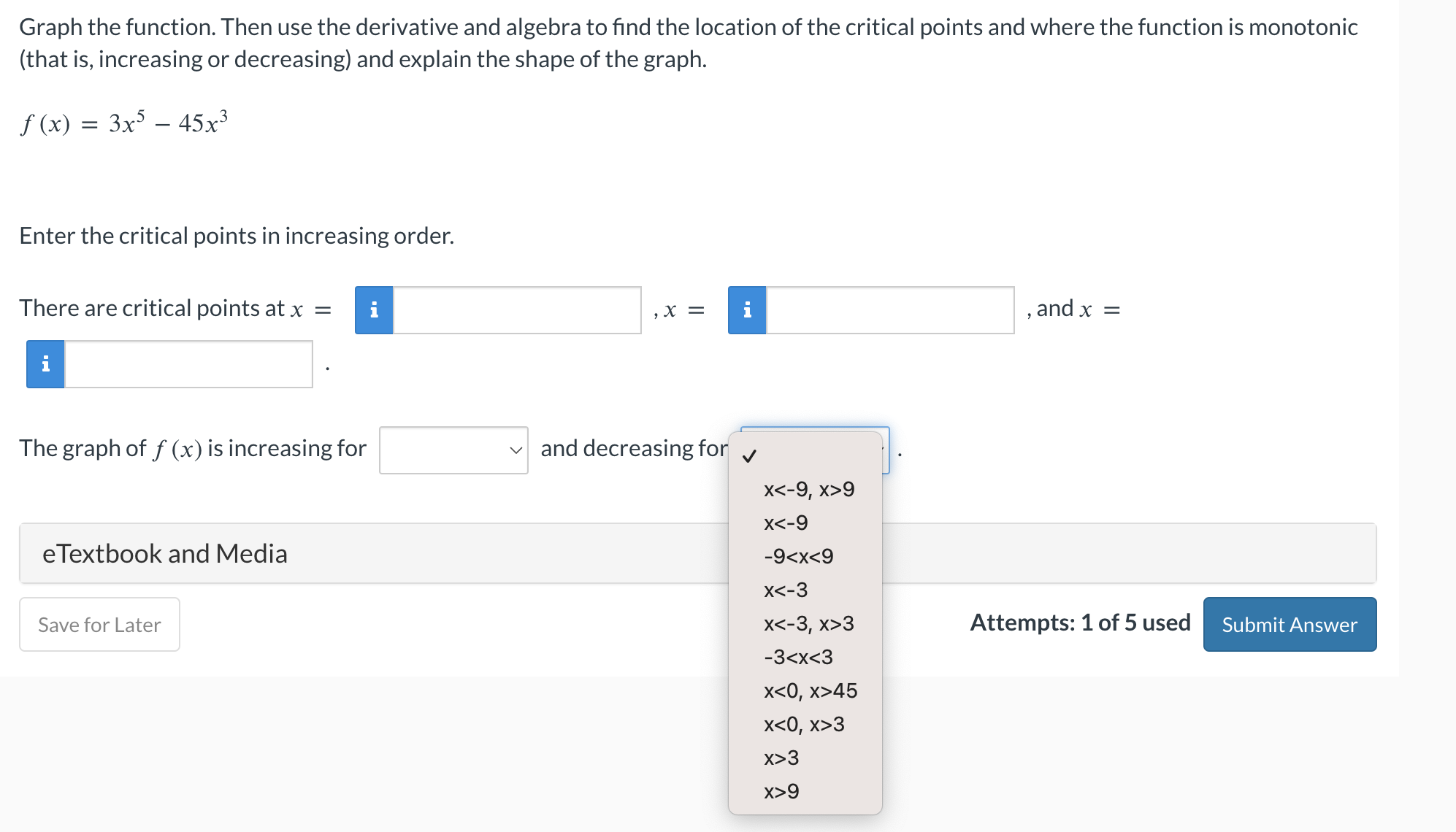 Graph the function. Then use the derivative and algebra to find the location of the critical points and where the function is monotonic (that is, increasing or decreasing) and explain the shape of the graph.

$f(x) = 3x^5 - 45x^3$

Enter the critical points in increasing order.

There are critical points at $x =$ i , $x =$ i , and $x =$ i .

The graph of $f(x)$ is increasing for and decreasing for ✓ .

x<-9, x>9
x<-9
-9<x<9
x<-3
x<-3, x>3
-3<x<3
x<0, x>45
x<0, x>3
x>3
x>9

eTextbook and Media

Save for Later

Attempts: 1 of 5 used

Submit Answer